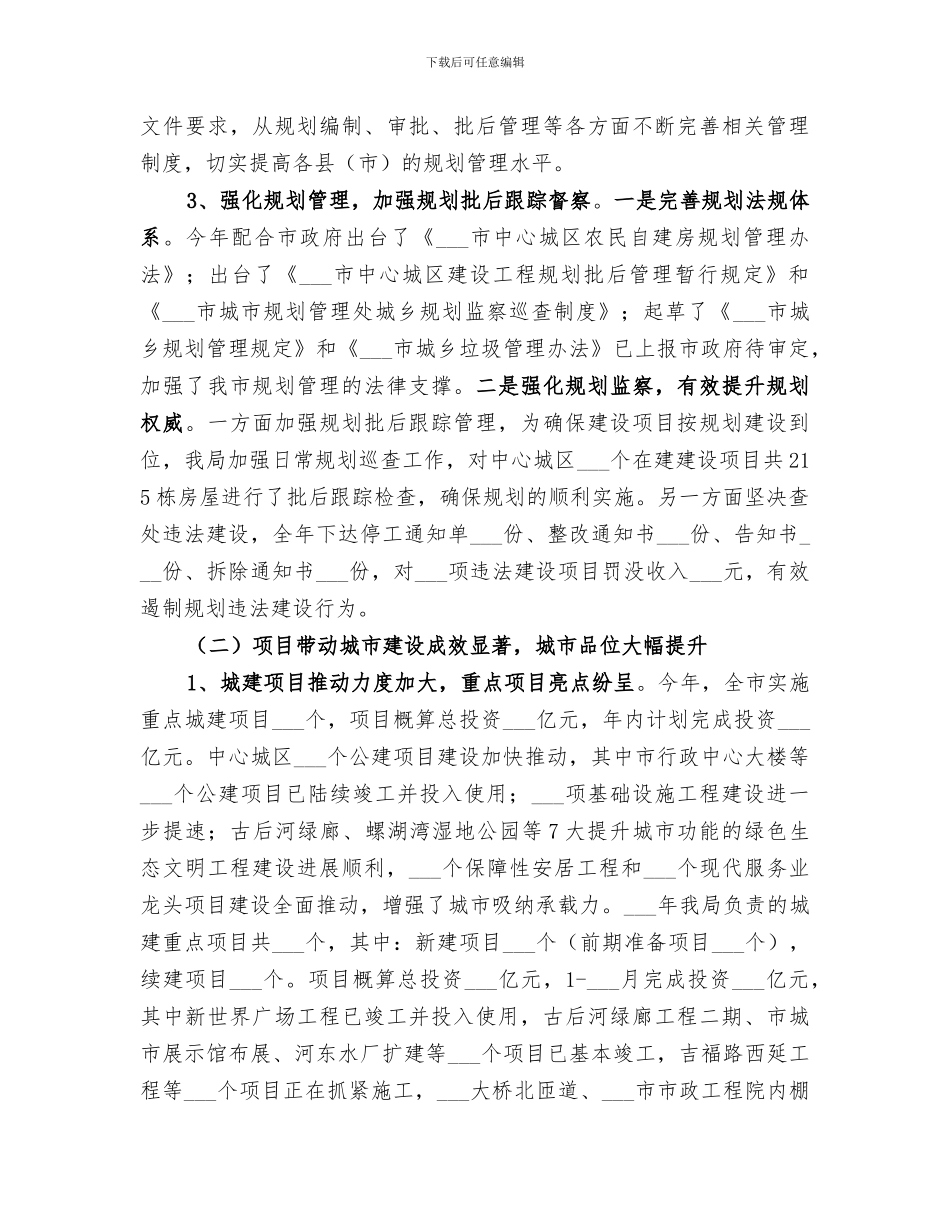 下载后可任意编辑

文件要求，从规划编制、审批、批后管理等各方面不断完善相关管理制度，切实提高各县（市）的规划管理水平。

3、强化规划管理，加强规划批后跟踪督察。一是完善规划法规体系。今年配合市政府出台了《___市中心城区农民自建房规划管理办法》；出台了《___市中心城区建设工程规划批后管理暂行规定》和《___市城市规划管理处城乡规划监察巡查制度》；起草了《___市城乡规划管理规定》和《___市城乡垃圾管理办法》已上报市政府待审定，加强了我市规划管理的法律支撑。二是强化规划监察，有效提升规划权威。一方面加强规划批后跟踪管理，为确保建设项目按规划建设到位，我局加强日常规划巡查工作，对中心城区___个在建建设项目共215栋房屋进行了批后跟踪检查，确保规划的顺利实施。另一方面坚决查处违法建设，全年下达停工通知单___份、整改通知书___份、告知书___份、拆除通知书___份，对___项违法建设项目罚没收入___元，有效遏制规划违法建设行为。

（二）项目带动城市建设成效显著，城市品位大幅提升

1、城建项目推动力度加大，重点项目亮点纷呈。今年，全市实施重点城建项目___个，项目概算总投资___亿元，年内计划完成投资___亿元。中心城区___个公建项目建设加快推动，其中市行政中心大楼等___个公建项目已陆续竣工并投入使用；___项基础设施工程建设进一步提速；古后河绿廊、螺湖湾湿地公园等7大提升城市功能的绿色生态文明工程建设进展顺利，___个保障性安居工程和___个现代服务业龙头项目建设全面推动，增强了城市吸纳承载力。___年我局负责的城建重点项目共___个，其中：新建项目___个（前期准备项目___个），续建项目___个。项目概算总投资___亿元，1-___月完成投资___亿元，其中新世界广场工程已竣工并投入使用，古后河绿廊工程二期、市城市展示馆布展、河东水厂扩建等___个项目已基本竣工，吉福路西延工程等___个项目正在抓紧施工，___大桥北匝道、___市市政工程院内棚